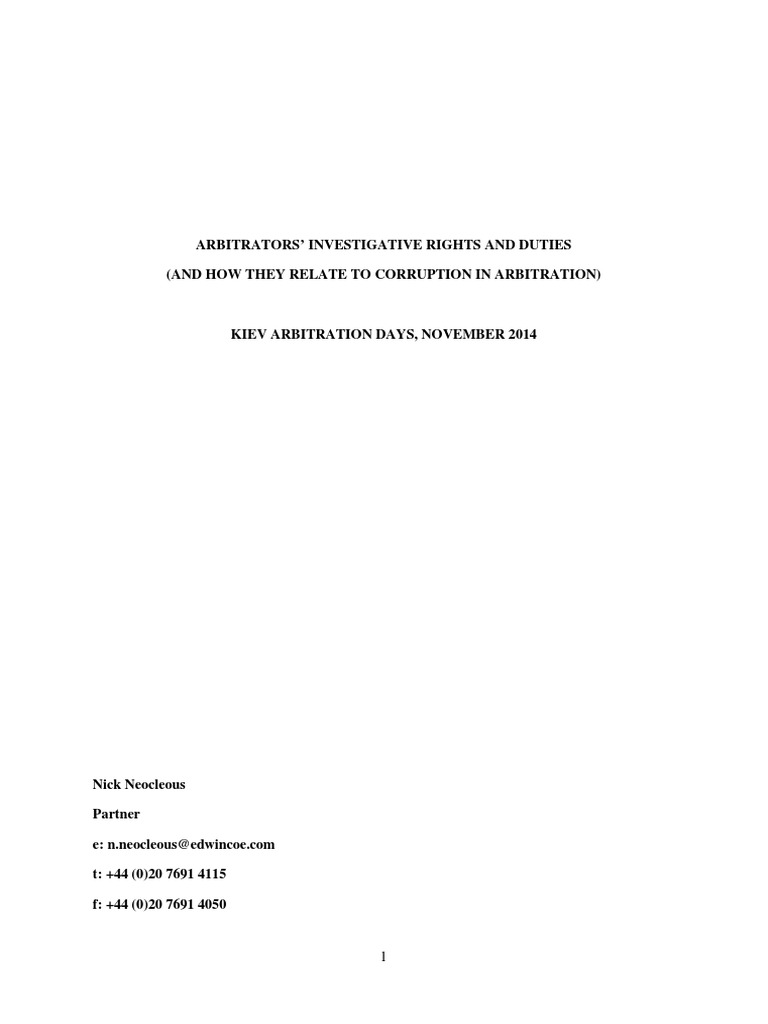 ARBITRATORS' INVESTIGATIVE RIGHTS AND DUTIES

(AND HOW THEY RELATE TO CORRUPTION IN ARBITRATION)

KIEV ARBITRATION DAYS, NOVEMBER 2014

Nick Neocleous

Partner

e: n.neocleous@edwincoe.com

t: +44 (0)20 7691 4115

f: +44 (0)20 7691 4050

1